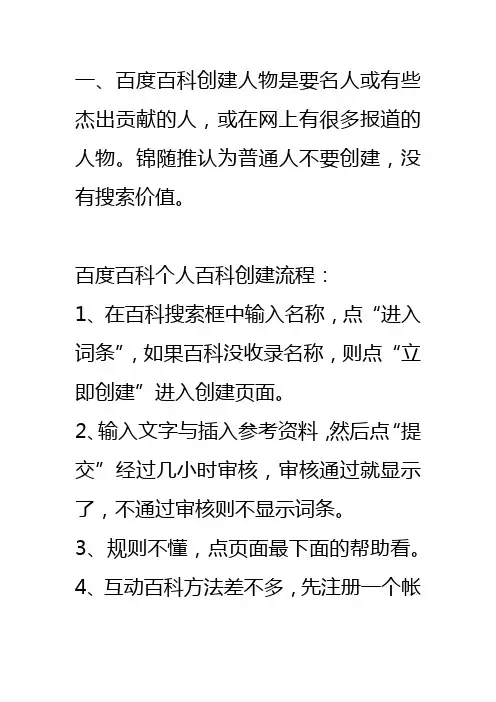 一、百度百科创建人物是要名人或有些杰出贡献的人，或在网上有很多报道的人物。锦随推认为普通人不要创建，没有搜索价值。

百度百科个人百科创建流程：
1、在百科搜索框中输入名称，点“进入词条”，如果百科没收录名称，则点“立即创建”进入创建页面。
2、输入文字与插入参考资料，然后点“提交”经过几小时审核，审核通过就显示了，不通过审核则不显示词条。
3、规则不懂，点页面最下面的帮助看。
4、互动百科方法差不多，先注册一个帐